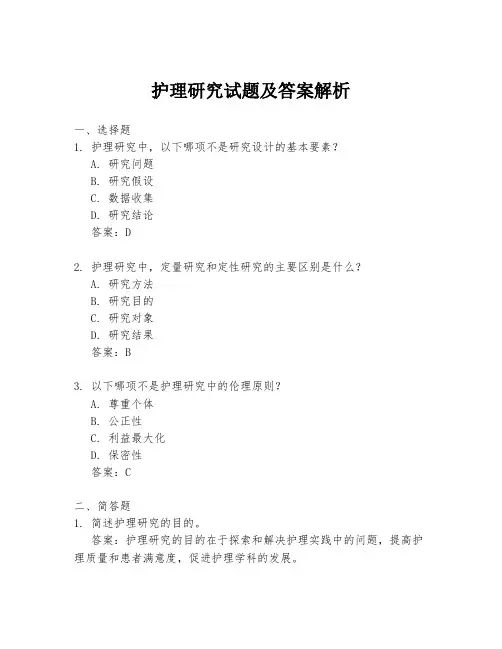 护理研究试题及答案解析

一、选择题
1. 护理研究中，以下哪项不是研究设计的基本要素？
A. 研究问题
B. 研究假设
C. 数据收集
D. 研究结论
答案：D

2. 护理研究中，定量研究和定性研究的主要区别是什么？
A. 研究方法
B. 研究目的
C. 研究对象
D. 研究结果
答案：B

3. 以下哪项不是护理研究中的伦理原则？
A. 尊重个体
B. 公正性
C. 利益最大化
D. 保密性
答案：C

二、简答题
1. 简述护理研究的目的。
答案：护理研究的目的在于探索和解决护理实践中的问题，提高护理质量和患者满意度，促进护理学科的发展。